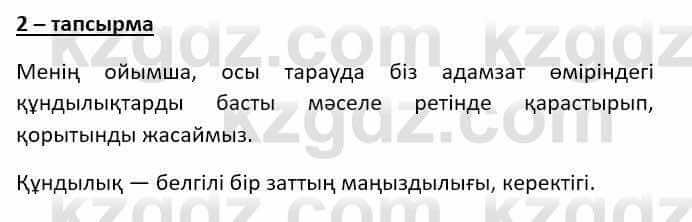 2 – тапсырма

kzgdz.com kzgdz

Менің ойымша, осы тарауда біз адамзат өміріндегі құндылықтарды басты мәселе ретінде қарастырып, қорытынды жасаймыз.

kzgdz.com

Құндылық — белгілі бір заттың маңыздылығы, керектігі.